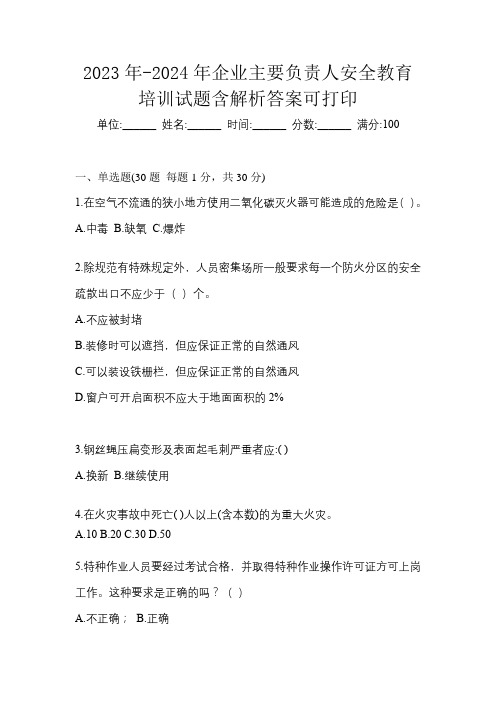 2023 年-2024 年企业主要负责人安全教育培训试题含解析答案可打印

单位:______ 姓名:______ 时间:______ 分数:______ 满分:100

一、单选题(30 题 每题 1 分，共 30 分)

1.在空气不流通的狭小地方使用二氧化碳灭火器可能造成的危险是( )。

A.中毒 B.缺氧 C.爆炸

2.除规范有特殊规定外，人员密集场所一般要求每一个防火分区的安全疏散出口不应少于（ ）个。

A.不应被封堵

B.装修时可以遮挡，但应保证正常的自然通风

C.可以装设铁栅栏，但应保证正常的自然通风

D.窗户可开启面积不应大于地面面积的 2%

3.钢丝绳压扁变形及表面起毛刺严重者应:( )

A.换新 B.继续使用

4.在火灾事故中死亡( )人以上(含本数)的为重大火灾。

A.10 B.20 C.30 D.50

5.特种作业人员要经过考试合格，并取得特种作业操作许可证方可上岗工作。这种要求是正确的吗？（ ）

A.不正确； B.正确